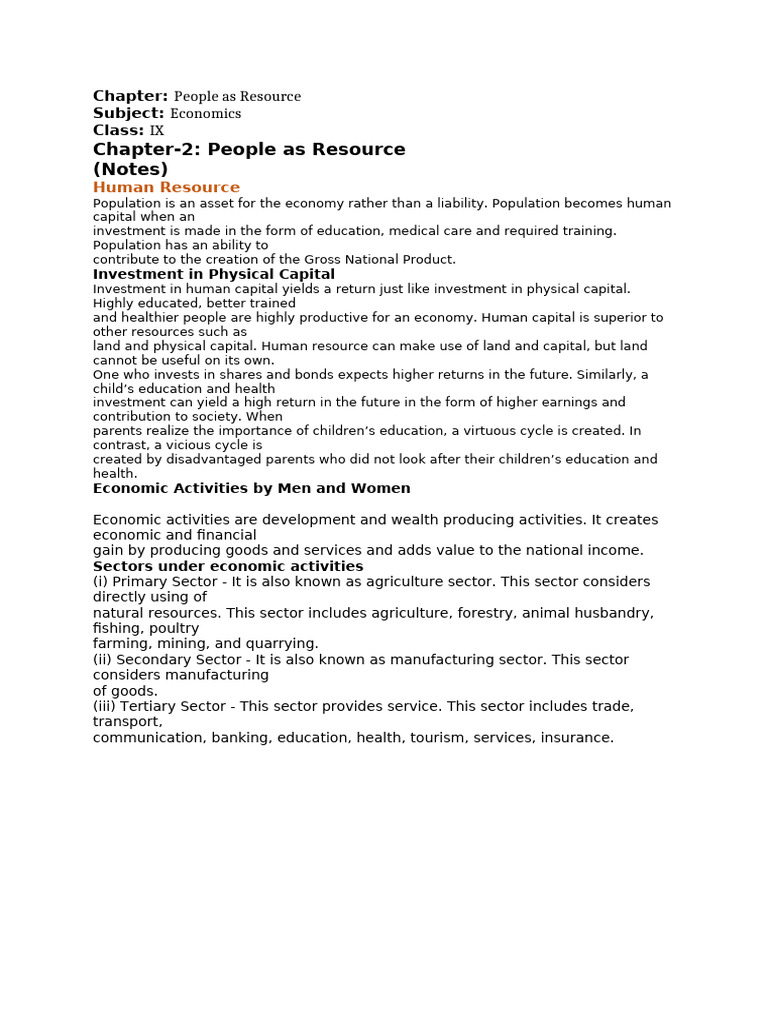 Chapter: People as Resource
Subject: Economics
Class: IX
Chapter-2: People as Resource
(Notes)
Human Resource
Population is an asset for the economy rather than a liability. Population becomes human capital when an investment is made in the form of education, medical care and required training. Population has an ability to contribute to the creation of the Gross National Product.
Investment in Physical Capital
Investment in human capital yields a return just like investment in physical capital. Highly educated, better trained and healthier people are highly productive for an economy. Human capital is superior to other resources such as land and physical capital. Human resource can make use of land and capital, but land cannot be useful on its own.
One who invests in shares and bonds expects higher returns in the future. Similarly, a child's education and health investment can yield a high return in the future in the form of higher earnings and contribution to society. When parents realize the importance of children's education, a virtuous cycle is created. In contrast, a vicious cycle is created by disadvantaged parents who did not look after their children's education and health.
Economic Activities by Men and Women

Economic activities are development and wealth producing activities. It creates economic and financial gain by producing goods and services and adds value to the national income.
Sectors under economic activities
(i) Primary Sector - It is also known as agriculture sector. This sector considers directly using of natural resources. This sector includes agriculture, forestry, animal husbandry, fishing, poultry farming, mining, and quarrying.
(ii) Secondary Sector - It is also known as manufacturing sector. This sector considers manufacturing of goods.
(iii) Tertiary Sector - This sector provides service. This sector includes trade, transport, communication, banking, education, health, tourism, services, insurance.